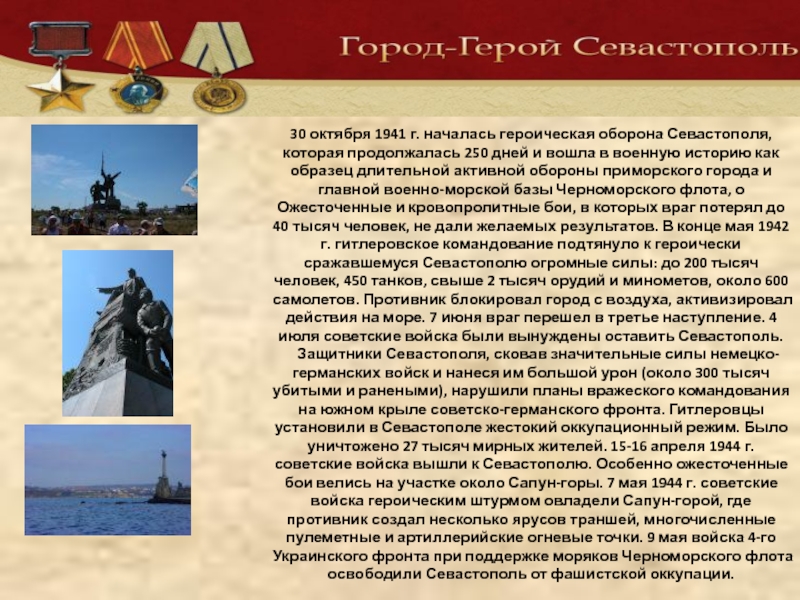 Город-Герой Севастополь

30 октября 1941 г. началась героическая оборона Севастополя, которая продолжалась 250 дней и вошла в военную историю как образец длительной активной обороны приморского города и главной военно-морской базы Черноморского флота, о Ожесточенные и кровопролитные бои, в которых враг потерял до 40 тысяч человек, не дали желаемых результатов. В конце мая 1942 г. гитлеровское командование подтянуло к героически сражавшемуся Севастополю огромные силы: до 200 тысяч человек, 450 танков, свыше 2 тысяч орудий и минометов, около 600 самолетов. Противник блокировал город с воздуха, активизировал действия на море. 7 июня враг перешел в третье наступление. 4 июля советские войска были вынуждены оставить Севастополь.

Защитники Севастополя, сковав значительные силы немецко-германских войск и нанеся им большой урон (около 300 тысяч убитыми и ранеными), нарушили планы вражеского командования на южном крыле советско-германского фронта. Гитлеровцы установили в Севастополе жестокий оккупационный режим. Было уничтожено 27 тысяч мирных жителей. 15-16 апреля 1944 г. советские войска вышли к Севастополю. Особенно ожесточенные бои велись на участке около Сапун-горы. 7 мая 1944 г. советские войска героическим штурмом овладели Сапун-горой, где противник создал несколько ярусов траншей, многочисленные пулеметные и артиллерийские огневые точки. 9 мая войска 4-го Украинского фронта при поддержке моряков Черноморского флота освободили Севастополь от фашистской оккупации.